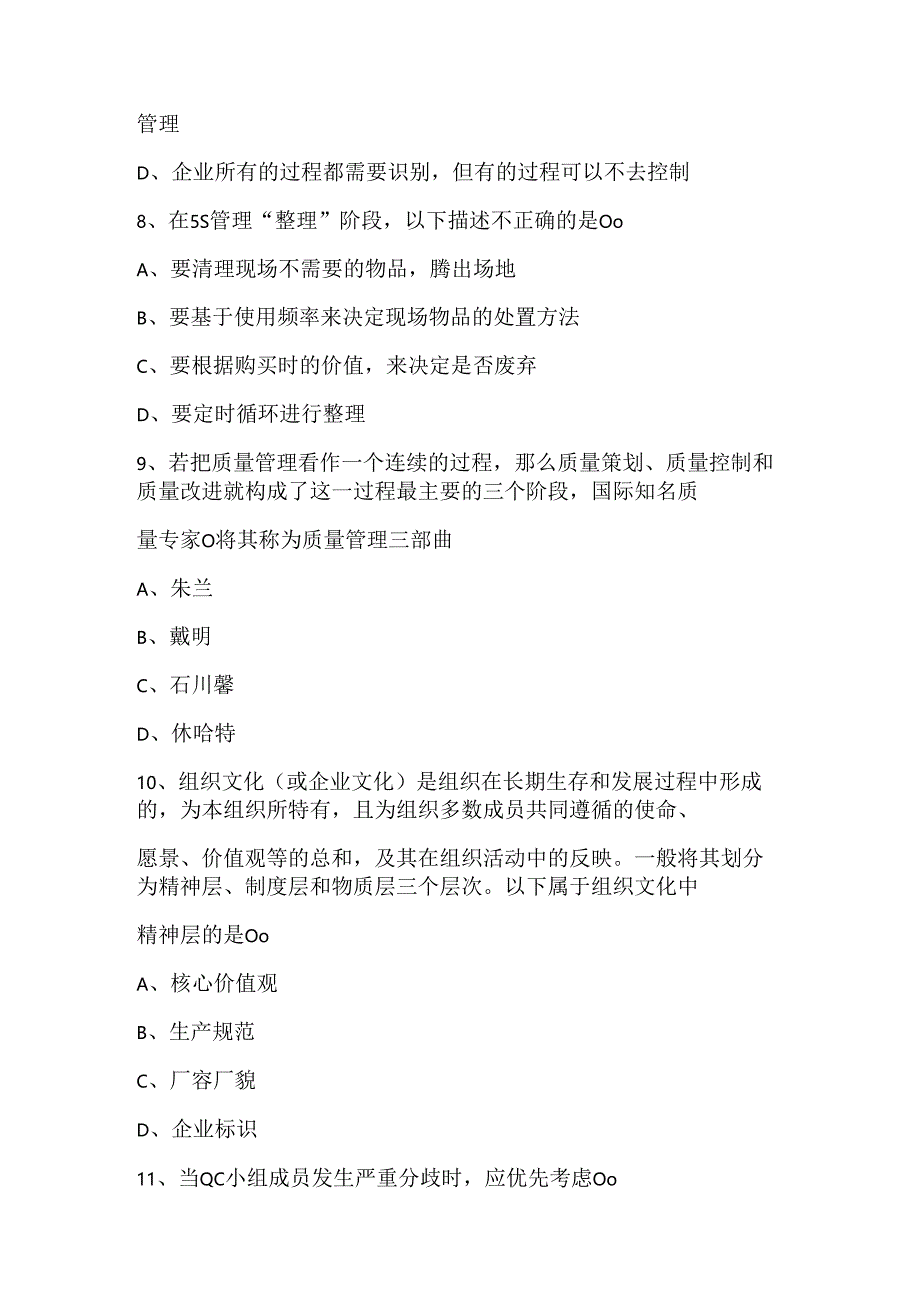 管理

D、企业所有的过程都需要识别，但有的过程可以不去控制

8、在5S管理“整理”阶段，以下描述不正确的是Oo

A、要清理现场不需要的物品，腾出场地

B、要基于使用频率来决定现场物品的处置方法

C、要根据购买时的价值，来决定是否废弃

D、要定时循环进行整理

9、若把质量管理看作一个连续的过程，那么质量策划、质量控制和质量改进就构成了这一过程最主要的三个阶段，国际知名质

量专家O将其称为质量管理三部曲

A、朱兰

B、戴明

C、石川馨

D、休哈特

10、组织文化（或企业文化）是组织在长期生存和发展过程中形成的，为本组织所特有，且为组织多数成员共同遵循的使命、

愿景、价值观等的总和，及其在组织活动中的反映。一般将其划分为精神层、制度层和物质层三个层次。以下属于组织文化中

精神层的是Oo

A、核心价值观

B、生产规范

C、厂容厂貌

D、企业标识

11、当QC小组成员发生严重分歧时，应优先考虑Oo